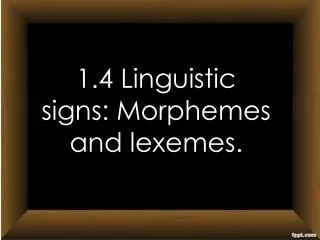 1.4 Linguistic signs: Morphemes and lexemes.

fppt.com